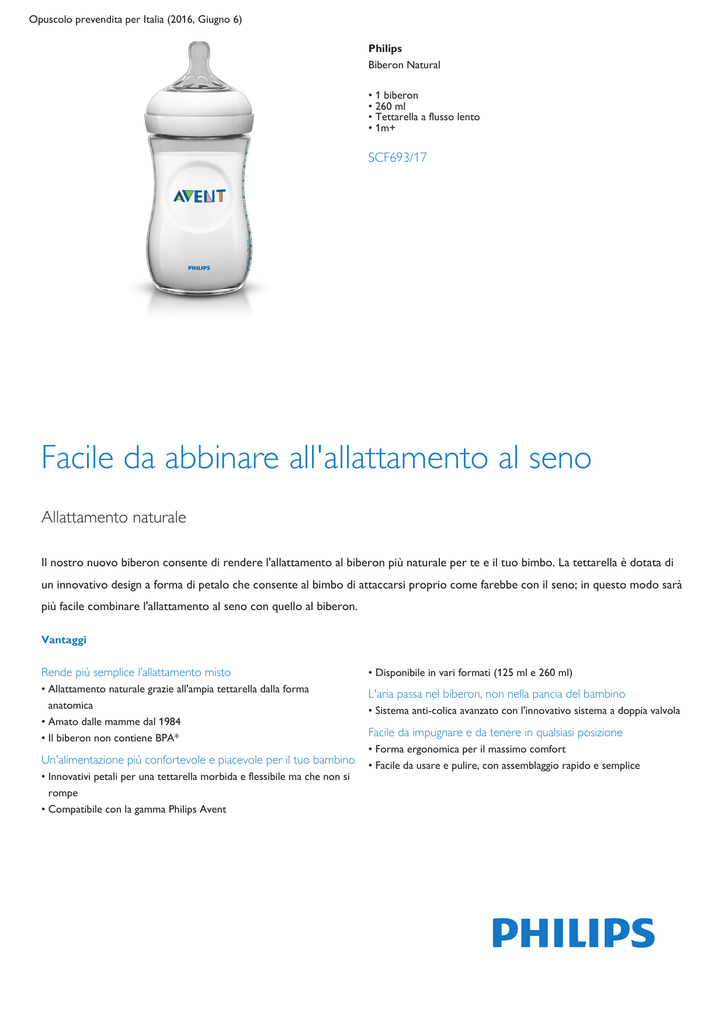 Opuscolo prevendita per Italia (2016, Giugno 6)

AVENT

PHILIPS

Philips
Biberon Natural

• 1 biberon
• 260 ml
• Tettarella a flusso lento
• 1m+

SCF693/17

Facile da abbinare all'allattamento al seno

Allattamento naturale

Il nostro nuovo biberon consente di rendere l'allattamento al biberon più naturale per te e il tuo bimbo. La tettarella è dotata di un innovativo design a forma di petalo che consente al bimbo di attaccarsi proprio come farebbe con il seno; in questo modo sarà più facile combinare l'allattamento al seno con quello al biberon.

Vantaggi

Rende più semplice l'allattamento misto
• Allattamento naturale grazie all'ampia tettarella dalla forma anatomica
• Amato dalle mamme dal 1984
• Il biberon non contiene BPA*

Un'alimentazione più confortevole e piacevole per il tuo bambino
• Innovativi petali per una tettarella morbida e flessibile ma che non si rompe
• Compatibile con la gamma Philips Avent

• Disponibile in vari formati (125 ml e 260 ml)

L'aria passa nel biberon, non nella pancia del bambino
• Sistema anti-colica avanzato con l'innovativo sistema a doppia valvola

Facile da impugnare e da tenere in qualsiasi posizione
• Forma ergonomica per il massimo comfort
• Facile da usare e pulire, con assemblaggio rapido e semplice

PHILIPS